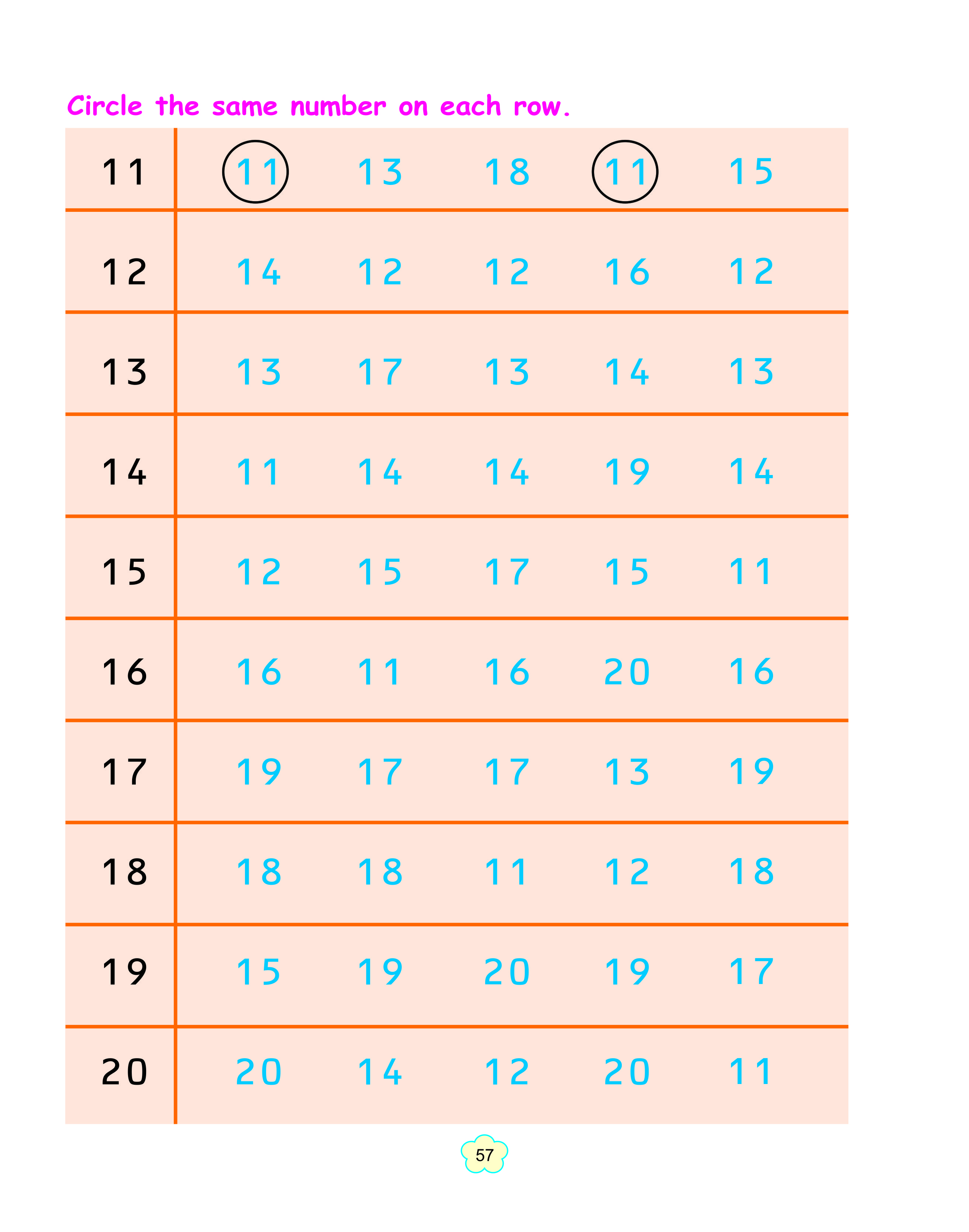 Circle the same number on each row.

| 11 | 11 | 13 | 18 | 11 | 15 |
|---|---|---|---|---|---|
| 12 | 14 | 12 | 12 | 16 | 12 |
| 13 | 13 | 17 | 13 | 14 | 13 |
| 14 | 11 | 14 | 14 | 19 | 14 |
| 15 | 12 | 15 | 17 | 15 | 11 |
| 16 | 16 | 11 | 16 | 20 | 16 |
| 17 | 19 | 17 | 17 | 13 | 19 |
| 18 | 18 | 18 | 11 | 12 | 18 |
| 19 | 15 | 19 | 20 | 19 | 17 |
| 20 | 20 | 14 | 12 | 20 | 11 |

57